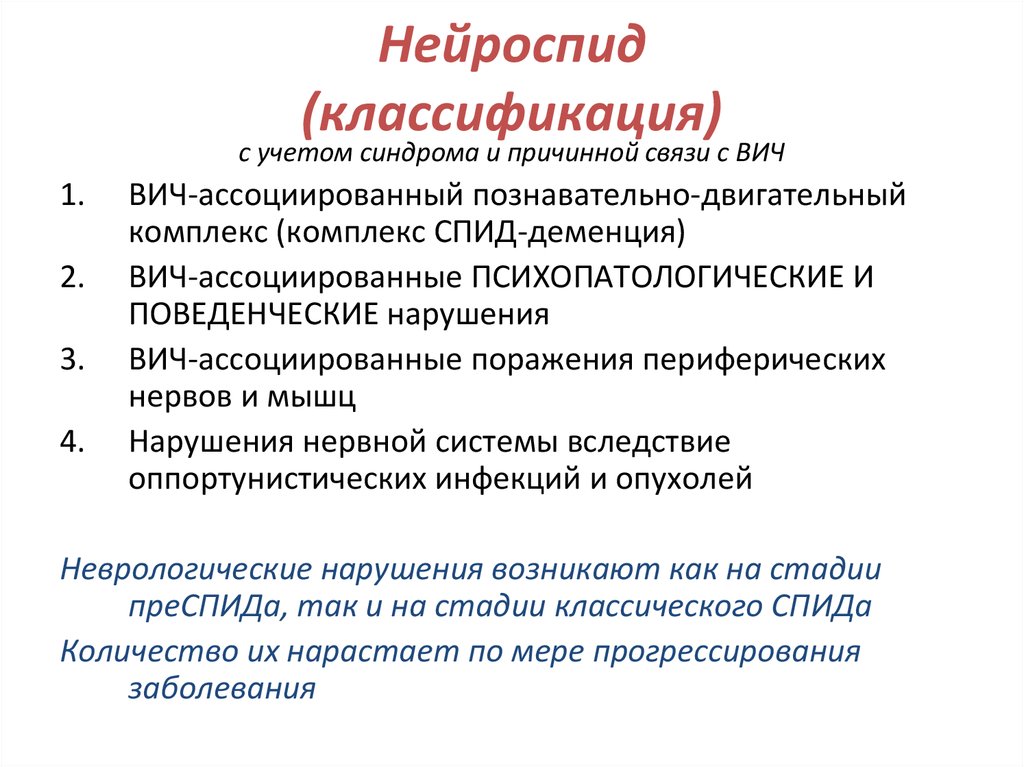 Нейроспид
(классификация)
с учетом синдрома и причинной связи с ВИЧ

1. ВИЧ-ассоциированный познавательно-двигательный комплекс (комплекс СПИД-деменция)
2. ВИЧ-ассоциированные ПСИХОПАТОЛОГИЧЕСКИЕ И ПОВЕДЕНЧЕСКИЕ нарушения
3. ВИЧ-ассоциированные поражения периферических нервов и мышц
4. Нарушения нервной системы вследствие оппортунистических инфекций и опухолей

Неврологические нарушения возникают как на стадии преСПИДа, так и на стадии классического СПИДа

Количество их нарастает по мере прогрессирования заболевания